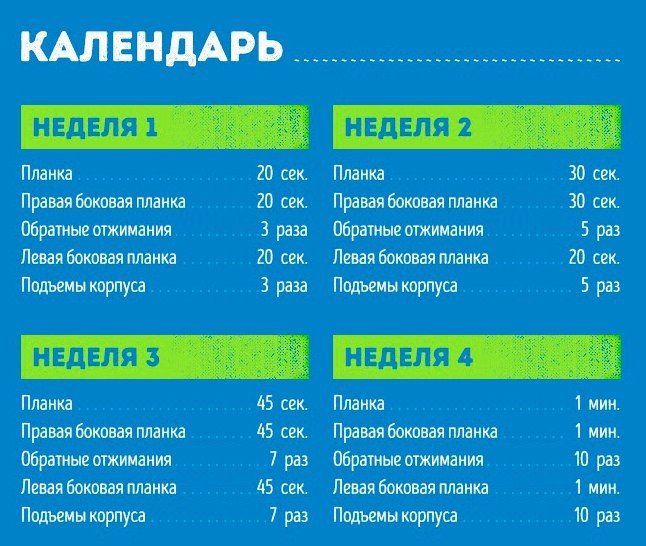 КАЛЕНДАРЬ

НЕДЕЛЯ 1

Планка 20 сек.
Правая боковая планка 20 сек.
Обратные отжимания 3 раза
Левая боковая планка 20 сек.
Подъемы корпуса 3 раза

НЕДЕЛЯ 2

Планка 30 сек.
Правая боковая планка 30 сек.
Обратные отжимания 5 раз
Левая боковая планка 20 сек.
Подъемы корпуса 5 раз

НЕДЕЛЯ 3

Планка 45 сек.
Правая боковая планка 45 сек.
Обратные отжимания 7 раз
Левая боковая планка 45 сек.
Подъемы корпуса 7 раз

НЕДЕЛЯ 4

Планка 1 мин.
Правая боковая планка 1 мин.
Обратные отжимания 10 раз
Левая боковая планка 1 мин.
Подъемы корпуса 10 раз